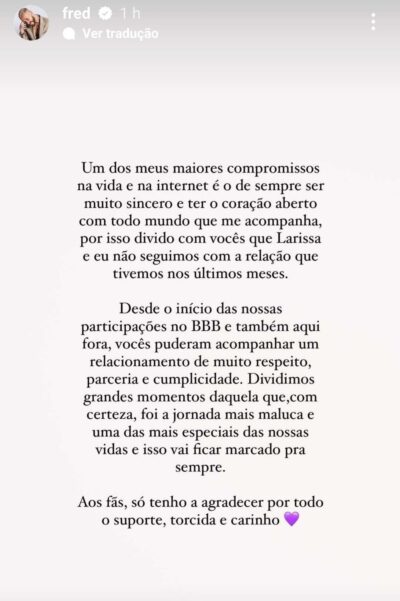 fred 1 h

Ver tradução

Um dos meus maiores compromissos na vida e na internet é o de sempre ser muito sincero e ter o coração aberto com todo mundo que me acompanha, por isso divido com vocês que Larissa e eu não seguimos com a relação que tivemos nos últimos meses.

Desde o início das nossas participações no BBB e também aqui fora, vocês puderam acompanhar um relacionamento de muito respeito, parceria e cumplicidade. Dividimos grandes momentos daquela que,com certeza, foi a jornada mais maluca e uma das mais especiais das nossas vidas e isso vai ficar marcado pra sempre.

Aos fãs, só tenho a agradecer por todo o suporte, torcida e carinho 💜